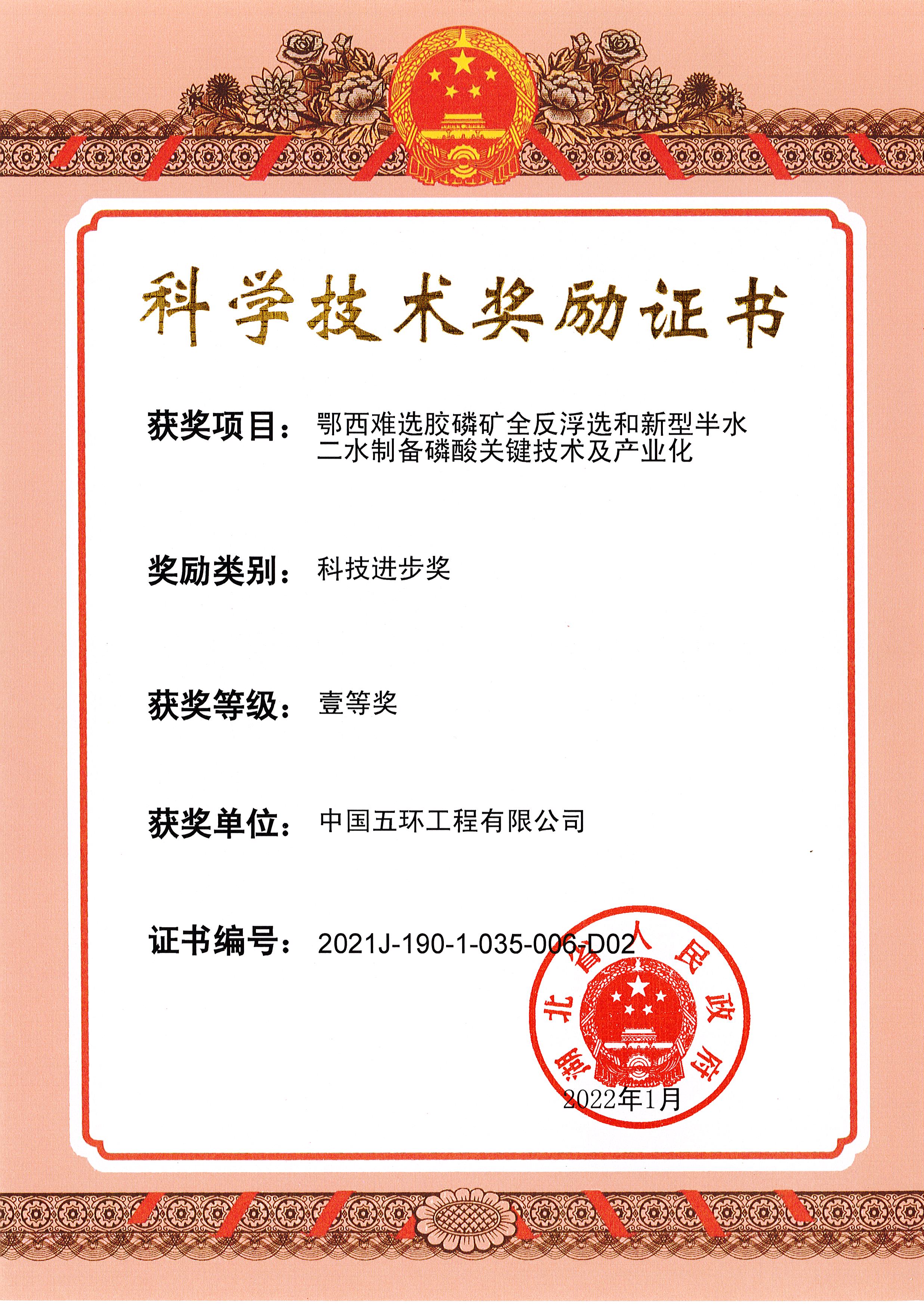 科学技术奖励证书

获奖项目：鄂西难选胶磷矿全反浮选和新型半水二水制备磷酸关键技术及产业化

奖励类别：科技进步奖

获奖等级：壹等奖

获奖单位：中国五环工程有限公司

证书编号：2021J-190-1-035-006-D02

湖北省人民政府

2022年1月